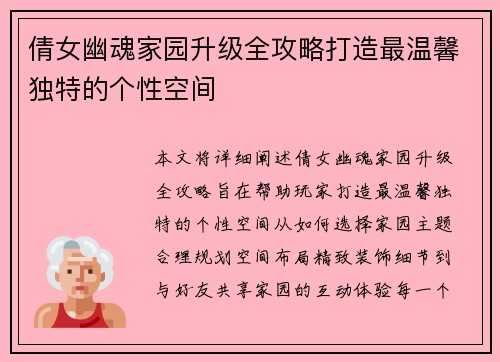 倩女幽魂家园升级全攻略打造最温馨独特的个性空间

本文将详细阐述倩女幽魂家园升级全攻略旨在帮助玩家打造最温馨独特的个性空间从如何选择家园主题合理规划空间布局精致装饰细节到与好友共享家园的互动体验每一个